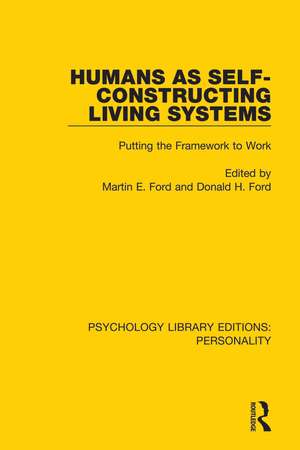 HUMANS AS SELF-CONSTRUCTING LIVING SYSTEMS

Putting the Framework to Work

Edited by
Martin E. Ford and Donald H. Ford

PSYCHOLOGY LIBRARY EDITIONS: PERSONALITY

ROUTLEDGE